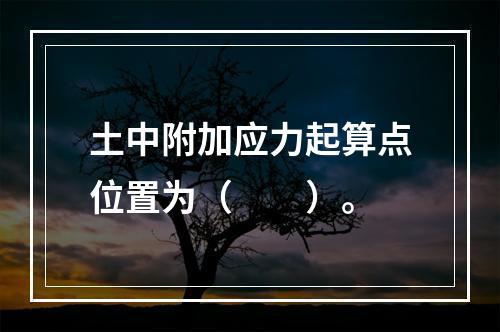 土中附加应力起算点位置为（　　）。